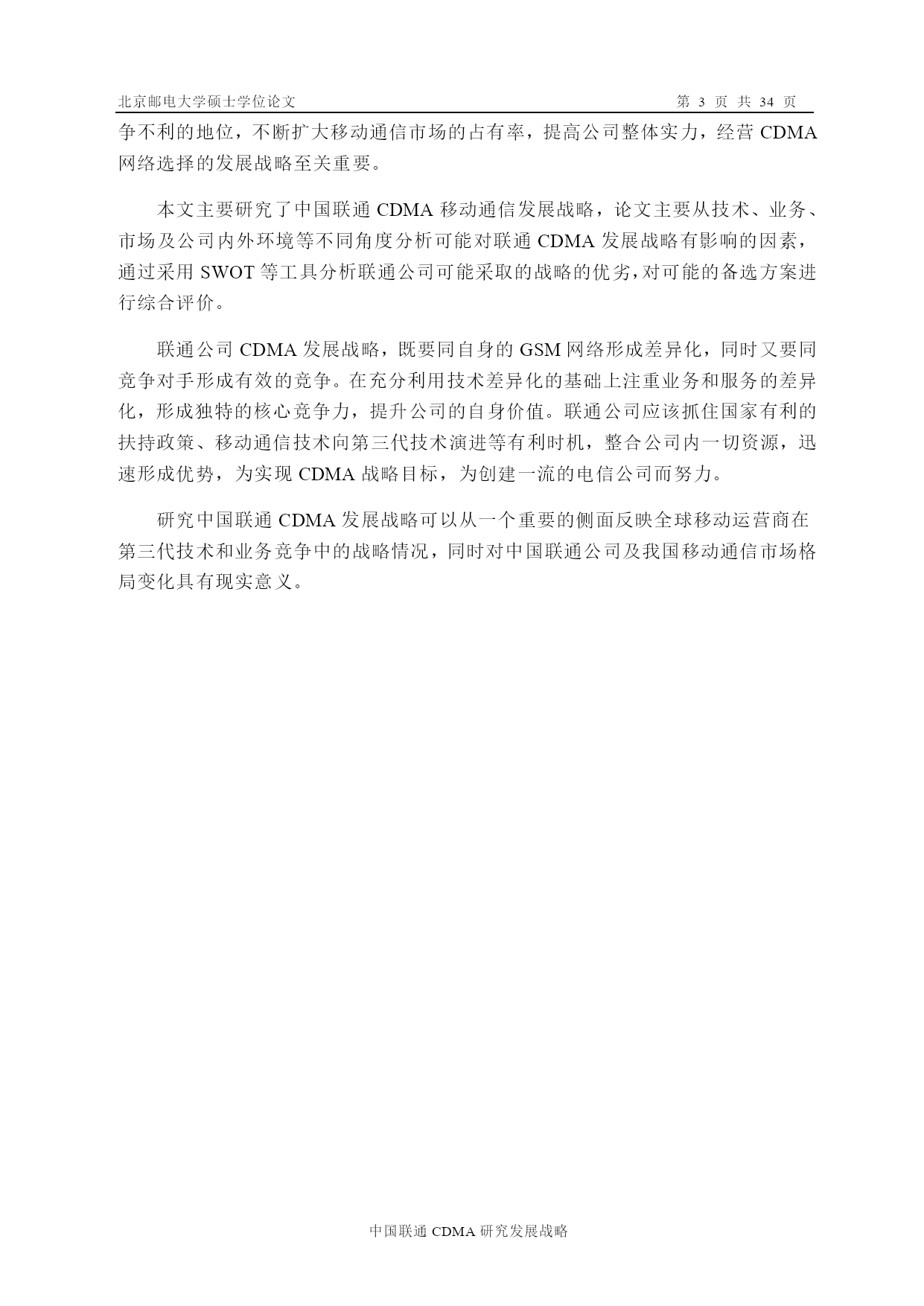 北京邮电大学硕士学位论文 第 3 页 共 34 页

争不利的地位，不断扩大移动通信市场的占有率，提高公司整体实力，经营 CDMA 网络选择的发展战略至关重要。

本文主要研究了中国联通 CDMA 移动通信发展战略，论文主要从技术、业务、市场及公司内外环境等不同角度分析可能对联通 CDMA 发展战略有影响的因素，通过采用 SWOT 等工具分析联通公司可能采取的战略的优劣，对可能的备选方案进行综合评价。

联通公司 CDMA 发展战略，既要同自身的 GSM 网络形成差异化，同时又要同竞争对手形成有效的竞争。在充分利用技术差异化的基础上注重业务和服务的差异化，形成独特的核心竞争力，提升公司的自身价值。联通公司应该抓住国家有利的扶持政策、移动通信技术向第三代技术演进等有利时机，整合公司内一切资源，迅速形成优势，为实现 CDMA 战略目标，为创建一流的电信公司而努力。

研究中国联通 CDMA 发展战略可以从一个重要的侧面反映全球移动运营商在第三代技术和业务竞争中的战略情况，同时对中国联通公司及我国移动通信市场格局变化具有现实意义。

中国联通 CDMA 研究发展战略